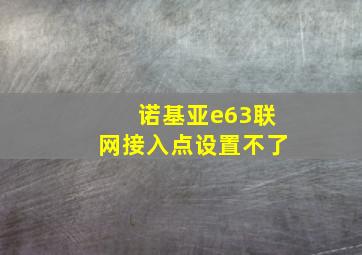 诺基亚e63联网接入点设置不了